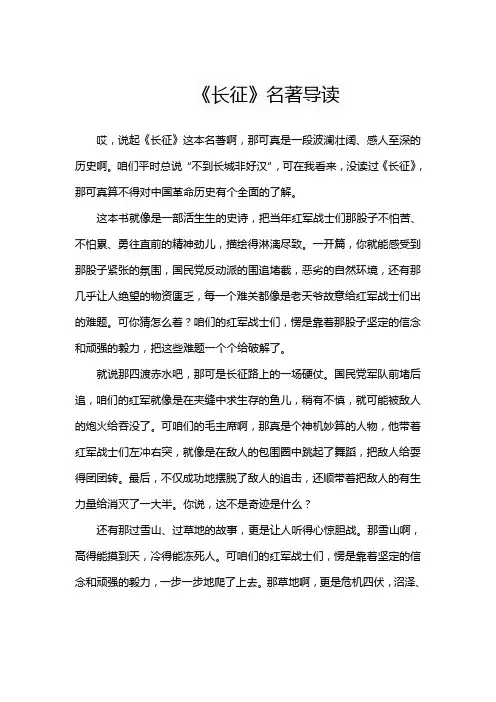 《长征》名著导读

哎，说起《长征》这本名著啊，那可真是一段波澜壮阔、感人至深的历史啊。咱们平时总说“不到长城非好汉”，可在我看来，没读过《长征》，那可真算不得对中国革命历史有个全面的了解。

这本书就像是一部活生生的史诗，把当年红军战士们那股子不怕苦、不怕累、勇往直前的精神劲儿，描绘得淋漓尽致。一开篇，你就能感受到那股子紧张的氛围，国民党反动派的围追堵截，恶劣的自然环境，还有那几乎让人绝望的物资匮乏，每一个难关都像是老天爷故意给红军战士们出的难题。可你猜怎么着？咱们的红军战士们，愣是靠着那股子坚定的信念和顽强的毅力，把这些难题一个个给破解了。

就说那四渡赤水吧，那可是长征路上的一场硬仗。国民党军队前堵后追，咱们的红军就像是在夹缝中求生存的鱼儿，稍有不慎，就可能被敌人的炮火给吞没了。可咱们的毛主席啊，那真是个神机妙算的人物，他带着红军战士们左冲右突，就像是在敌人的包围圈中跳起了舞蹈，把敌人给耍得团团转。最后，不仅成功地摆脱了敌人的追击，还顺带着把敌人的有生力量给消灭了一大半。你说，这不是奇迹是什么？

还有那过雪山、过草地的故事，更是让人听得心惊胆战。那雪山啊，高得能摸到天，冷得能冻死人。可咱们的红军战士们，愣是靠着坚定的信念和顽强的毅力，一步一步地爬了上去。那草地啊，更是危机四伏，沼泽、